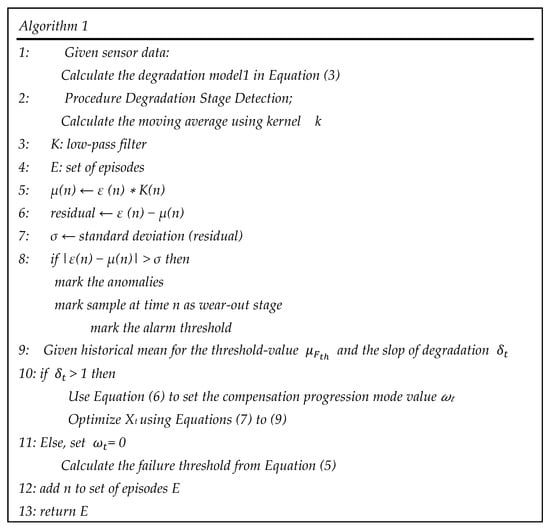 Algorithm 1

1: Given sensor data:
Calculate the degradation model1 in Equation (3)

2: Procedure Degradation Stage Detection;
Calculate the moving average using kernel $k$

3: K: low-pass filter

4: E: set of episodes

5: $\mu(n) \leftarrow \varepsilon(n) * K(n)$

6: residual $\leftarrow \varepsilon(n) - \mu(n)$

7: $\sigma \leftarrow$ standard deviation (residual)

8: if $|\varepsilon(n) - \mu(n)| > \sigma$ then
mark the anomalies
mark sample at time n as wear-out stage
mark the alarm threshold

9: Given historical mean for the threshold-value $\mu_{F_{th}}$ and the slop of degradation $\delta_t$

10: if $\delta_t > 1$ then
Use Equation (6) to set the compensation progression mode value $\omega_t$
Optimize $X_t$ using Equations (7) to (9)

11: Else, set $\omega_t = 0$
Calculate the failure threshold from Equation (5)

12: add n to set of episodes E

13: return E